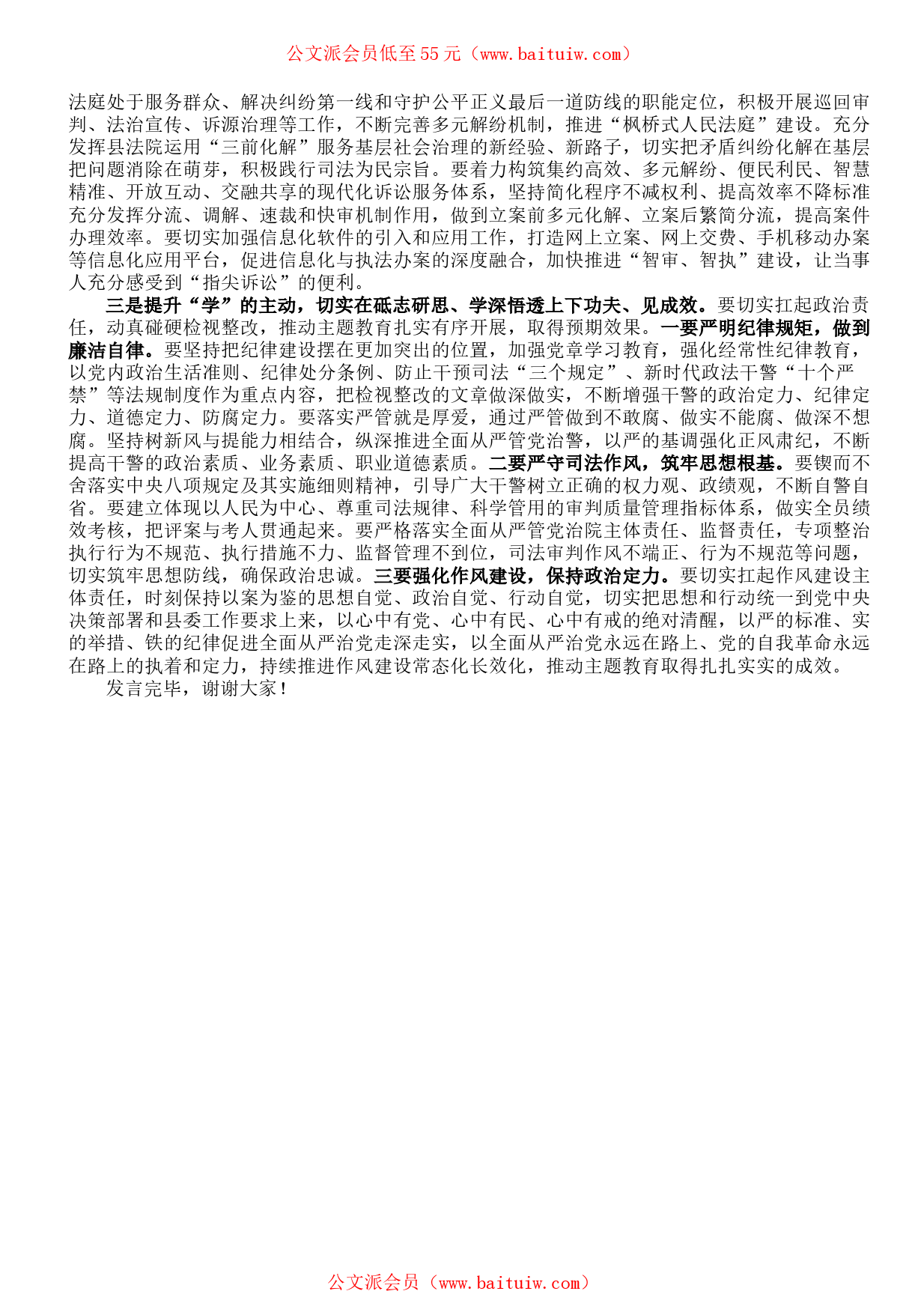 公文派会员低至55元（www.baituiw.com）

法庭处于服务群众、解决纠纷第一线和守护公平正义最后一道防线的职能定位，积极开展巡回审判、法治宣传、诉源治理等工作，不断完善多元解纷机制，推进“枫桥式人民法庭”建设。充分发挥县法院运用“三前化解”服务基层社会治理的新经验、新路子，切实把矛盾纠纷化解在基层把问题消除在萌芽，积极践行司法为民宗旨。要着力构筑集约高效、多元解纷、便民利民、智慧精准、开放互动、交融共享的现代化诉讼服务体系，坚持简化程序不减权利、提高效率不降标准充分发挥分流、调解、速裁和快审机制作用，做到立案前多元化解、立案后繁简分流，提高案件办理效率。要切实加强信息化软件的引入和应用工作，打造网上立案、网上交费、手机移动办案等信息化应用平台，促进信息化与执法办案的深度融合，加快推进“智审、智执”建设，让当事人充分感受到“指尖诉讼”的便利。

三是提升“学”的主动，切实在砥志研思、学深悟透上下功夫、见成效。要切实扛起政治责任，动真碰硬检视整改，推动主题教育扎实有序开展，取得预期效果。一要严明纪律规矩，做到廉洁自律。要坚持把纪律建设摆在更加突出的位置，加强党章学习教育，强化经常性纪律教育，以党内政治生活准则、纪律处分条例、防止干预司法“三个规定”、新时代政法干警“十个严禁”等法规制度作为重点内容，把检视整改的文章做深做实，不断增强干警的政治定力、纪律定力、道德定力、防腐定力。要落实严管就是厚爱，通过严管做到不敢腐、做实不能腐、做深不想腐。坚持树新风与提能力相结合，纵深推进全面从严管党治警，以严的基调强化正风肃纪，不断提高干警的政治素质、业务素质、职业道德素质。二要严守司法作风，筑牢思想根基。要锲而不舍落实中央八项规定及其实施细则精神，引导广大干警树立正确的权力观、政绩观，不断自警自省。要建立体现以人民为中心、尊重司法规律、科学管用的审判质量管理指标体系，做实全员绩效考核，把评案与考人贯通起来。要严格落实全面从严管党治院主体责任、监督责任，专项整治执行行为不规范、执行措施不力、监督管理不到位，司法审判作风不端正、行为不规范等问题，切实筑牢思想防线，确保政治忠诚。三要强化作风建设，保持政治定力。要切实扛起作风建设主体责任，时刻保持以案为鉴的思想自觉、政治自觉、行动自觉，切实把思想和行动统一到党中央决策部署和县委工作要求上来，以心中有党、心中有民、心中有戒的绝对清醒，以严的标准、实的举措、铁的纪律促进全面从严治党走深走实，以全面从严治党永远在路上、党的自我革命永远在路上的执着和定力，持续推进作风建设常态化长效化，推动主题教育取得扎扎实实的成效。

发言完毕，谢谢大家！

公文派会员（www.baituiw.com）